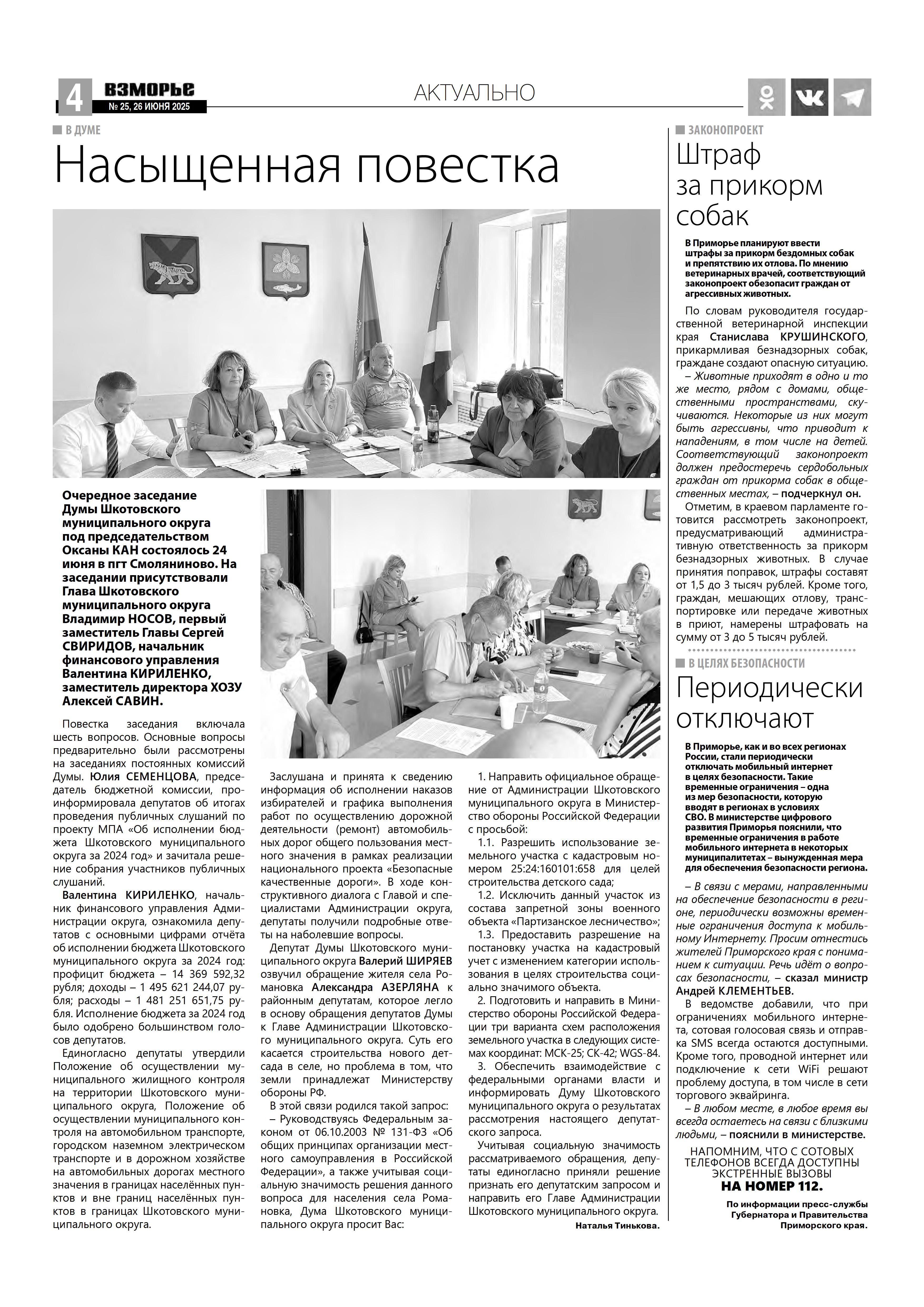 4 ВЗМОРЬЕ № 25, 26 ИЮНЯ 2025

АКТУАЛЬНО

В ДУМЕ

Насыщенная повестка

Очередное заседание Думы Шкотовского муниципального округа под председательством Оксаны КАН состоялось 24 июня в пгт Смоляниново. На заседании присутствовали Глава Шкотовского муниципального округа Владимир НОСОВ, первый заместитель Главы Сергей СВИРИДОВ, начальник финансового управления Валентина КИРИЛЕНКО, заместитель директора ХОЗУ Алексей САВИН.

Повестка заседания включала шесть вопросов. Основные вопросы предварительно были рассмотрены на заседаниях постоянных комиссий Думы. Юлия СЕМЕНЦОВА, председатель бюджетной комиссии, проинформировала депутатов об итогах проведения публичных слушаний по проекту МПА «Об исполнении бюджета Шкотовского муниципального округа за 2024 год» и зачитала решение собрания участников публичных слушаний.

Валентина КИРИЛЕНКО, начальник финансового управления Администрации округа, ознакомила депутатов с основными цифрами отчёта об исполнении бюджета Шкотовского муниципального округа за 2024 год: профицит бюджета – 14 369 592,32 рубля; доходы – 1 495 621 244,07 рубля; расходы – 1 481 251 651,75 рубля. Исполнение бюджета за 2024 год было одобрено большинством голосов депутатов.

Единогласно депутаты утвердили Положение об осуществлении муниципального жилищного контроля на территории Шкотовского муниципального округа, Положение об осуществлении муниципального контроля на автомобильном транспорте, городском наземном электрическом транспорте и в дорожном хозяйстве на автомобильных дорогах местного значения в границах населённых пунктов и вне границ населённых пунктов в границах Шкотовского муниципального округа.

Заслушана и принята к сведению информация об исполнении наказов избирателей и графика выполнения работ по осуществлению дорожной деятельности (ремонт) автомобильных дорог общего пользования местного значения в рамках реализации национального проекта «Безопасные качественные дороги». В ходе конструктивного диалога с Главой и специалистами Администрации округа, депутаты получили подробные ответы на наболевшие вопросы.

Депутат Думы Шкотовского муниципального округа Валерий ШИРЯЕВ озвучил обращение жителя села Романовка Александра АЗЕРЛЯНА к районным депутатам, которое легло в основу обращения депутатов Думы к Главе Администрации Шкотовского муниципального округа. Суть его касается строительства нового детсада в селе, но проблема в том, что земли принадлежат Министерству обороны РФ.

В этой связи родился такой запрос:

– Руководствуясь Федеральным законом от 06.10.2003 № 131-ФЗ «Об общих принципах организации местного самоуправления в Российской Федерации», а также учитывая социальную значимость решения данного вопроса для населения села Романовка, Дума Шкотовского муниципального округа просит Вас:

1. Направить официальное обращение от Администрации Шкотовского муниципального округа в Министерство обороны Российской Федерации с просьбой:

1.1. Разрешить использование земельного участка с кадастровым номером 25:24:160101:658 для целей строительства детского сада;

1.2. Исключить данный участок из состава запретной зоны военного объекта «Партизанское лесничество»;

1.3. Предоставить разрешение на постановку участка на кадастровый учет с изменением категории использования в целях строительства социально значимого объекта.

2. Подготовить и направить в Министерство обороны Российской Федерации три варианта схем расположения земельного участка в следующих системах координат: МСК-25; СК-42; WGS-84.

3. Обеспечить взаимодействие с федеральными органами власти и информировать Думу Шкотовского муниципального округа о результатах рассмотрения настоящего депутатского запроса.

Учитывая социальную значимость рассматриваемого обращения, депутаты единогласно приняли решение признать его депутатским запросом и направить его Главе Администрации Шкотовского муниципального округа.

Наталья Тинькова.

ЗАКОНОПРОЕКТ

Штраф за прикорм собак

В Приморье планируют ввести штрафы за прикорм бездомных собак и препятствию их отлова. По мнению ветеринарных врачей, соответствующий законопроект обезопасит граждан от агрессивных животных.

По словам руководителя государственной ветеринарной инспекции края Станислава КРУШИНСКОГО, прикармливая безнадзорных собак, граждане создают опасную ситуацию.

– Животные приходят в одно и то же место, рядом с домами, общественными пространствами, скучиваются. Некоторые из них могут быть агрессивны, что приводит к нападениям, в том числе на детей. Соответствующий законопроект должен предостеречь сердобольных граждан от прикорма собак в общественных местах, – подчеркнул он.

Отметим, в краевом парламенте готовится рассмотреть законопроект, предусматривающий административную ответственность за прикорм безнадзорных животных. В случае принятия поправок, штрафы составят от 1,5 до 3 тысяч рублей. Кроме того, граждан, мешающих отлову, транспортировке или передаче животных в приют, намерены штрафовать на сумму от 3 до 5 тысяч рублей.

В ЦЕЛЯХ БЕЗОПАСНОСТИ

Периодически отключают

В Приморье, как и во всех регионах России, стали периодически отключать мобильный интернет в целях безопасности. Такие временные ограничения – одна из мер безопасности, которую вводят в регионах в условиях СВО. В министерстве цифрового развития Приморья пояснили, что временные ограничения в работе мобильного интернета в некоторых муниципалитетах – вынужденная мера для обеспечения безопасности региона.

– В связи с мерами, направленными на обеспечение безопасности в регионе, периодически возможны временные ограничения доступа к мобильному Интернету. Просим отнестись жителей Приморского края с пониманием к ситуации. Речь идёт о вопросах безопасности, – сказал министр Андрей КЛЕМЕНТЬЕВ.

В ведомстве добавили, что при ограничениях мобильного интернета, сотовая голосовая связь и отправка SMS всегда остаются доступными. Кроме того, проводной интернет или подключение к сети WiFi решают проблему доступа, в том числе в сети торгового эквайринга.

– В любом месте, в любое время вы всегда остаетесь на связи с близкими людьми, – пояснили в министерстве.

НАПОМНИМ, ЧТО С СОТОВЫХ ТЕЛЕФОНОВ ВСЕГДА ДОСТУПНЫ ЭКСТРЕННЫЕ ВЫЗОВЫ НА НОМЕР 112.

По информации пресс-службы Губернатора и Правительства Приморского края.